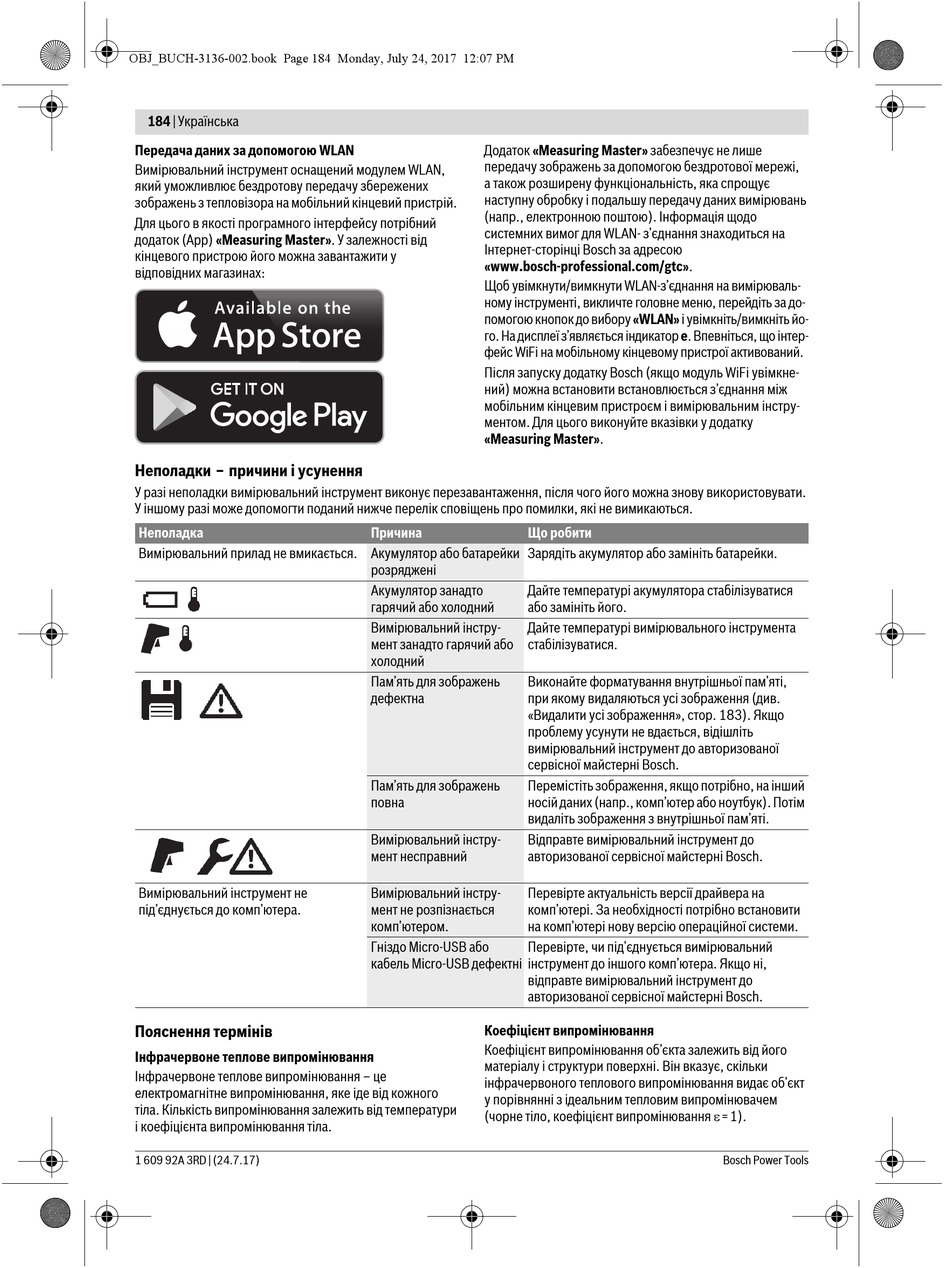 OBJ_BUCH-3136-002.book Page 184 Monday, July 24, 2017 12:07 PM

184 | Українська

Передача даних за допомогою WLAN

Вимірювальний інструмент оснащений модулем WLAN, який уможливлює бездротову передачу збережених зображень з тепловізора на мобільний кінцевий пристрій.

Для цього в якості програмного інтерфейсу потрібний додаток (App) «Measuring Master». У залежності від кінцевого пристрою його можна завантажити у відповідних магазинах:

Available on the App Store

GET IT ON Google Play

Додаток «Measuring Master» забезпечує не лише передачу зображень за допомогою бездротової мережі, а також розширену функціональність, яка спрощує наступну обробку і подальшу передачу даних вимірювань (напр., електронною поштою). Інформація щодо системних вимог для WLAN- з'єднання знаходиться на Інтернет-сторінці Bosch за адресою «www.bosch-professional.com/gtc».

Щоб увімкнути/вимкнути WLAN-з'єднання на вимірювальному інструменті, викличте головне меню, перейдіть за допомогою кнопок до вибору «WLAN» і увімкніть/вимкніть його. На дисплеї з'являється індикатор e. Впевніться, що інтерфейс WiFi на мобільному кінцевому пристрої активований.

Після запуску додатку Bosch (якщо модуль WiFi увімкнений) можна встановити встановлюється з'єднання між мобільним кінцевим пристроєм і вимірювальним інструментом. Для цього виконуйте вказівки у додатку «Measuring Master».

Неполадки – причини і усунення

У разі неполадки вимірювальний інструмент виконує перезавантаження, після чого його можна знову використовувати. У іншому разі може допомогти поданий нижче перелік сповіщень про помилки, які не вимикаються.

| Неполадка | Причина | Що робити |
|---|---|---|
| Вимірювальний прилад не вмикається. | Акумулятор або батарейки розряджені | Зарядіть акумулятор або замініть батарейки. |
| | Акумулятор занадто гарячий або холодний | Дайте температурі акумулятора стабілізуватися або замініть його. |
| | Вимірювальний інструмент занадто гарячий або холодний | Дайте температурі вимірювального інструмента стабілізуватися. |
| | Пам'ять для зображень дефектна | Виконайте форматування внутрішньої пам'яті, при якому видаляються усі зображення (див. «Видалити усі зображення», стор. 183). Якщо проблему усунути не вдається, відішліть вимірювальний інструмент до авторизованої сервісної майстерні Bosch. |
| | Пам'ять для зображень повна | Перемістіть зображення, якщо потрібно, на інший носій даних (напр., комп'ютер або ноутбук). Потім видаліть зображення з внутрішньої пам'яті. |
| | Вимірювальний інструмент несправний | Відправте вимірювальний інструмент до авторизованої сервісної майстерні Bosch. |
| Вимірювальний інструмент не під'єднується до комп'ютера. | Вимірювальний інструмент не розпізнається комп'ютером. | Перевірте актуальність версії драйвера на комп'ютері. За необхідності потрібно встановити на комп'ютері нову версію операційної системи. |
| | Гніздо Micro-USB або кабель Micro-USB дефектні | Перевірте, чи під'єднується вимірювальний інструмент до іншого комп'ютера. Якщо ні, відправте вимірювальний інструмент до авторизованої сервісної майстерні Bosch. |

Пояснення термінів

Інфрачервоне теплове випромінювання

Інфрачервоне теплове випромінювання – це електромагнітне випромінювання, яке іде від кожного тіла. Кількість випромінювання залежить від температури і коефіцієнта випромінювання тіла.

Коефіцієнт випромінювання

Коефіцієнт випромінювання об'єкта залежить від його матеріалу і структури поверхні. Він вказує, скільки інфрачервоного теплового випромінювання видає об'єкт у порівнянні з ідеальним тепловим випромінювачем (чорне тіло, коефіцієнт випромінювання $\varepsilon = 1$).

1 609 92A 3RD | (24.7.17)

Bosch Power Tools